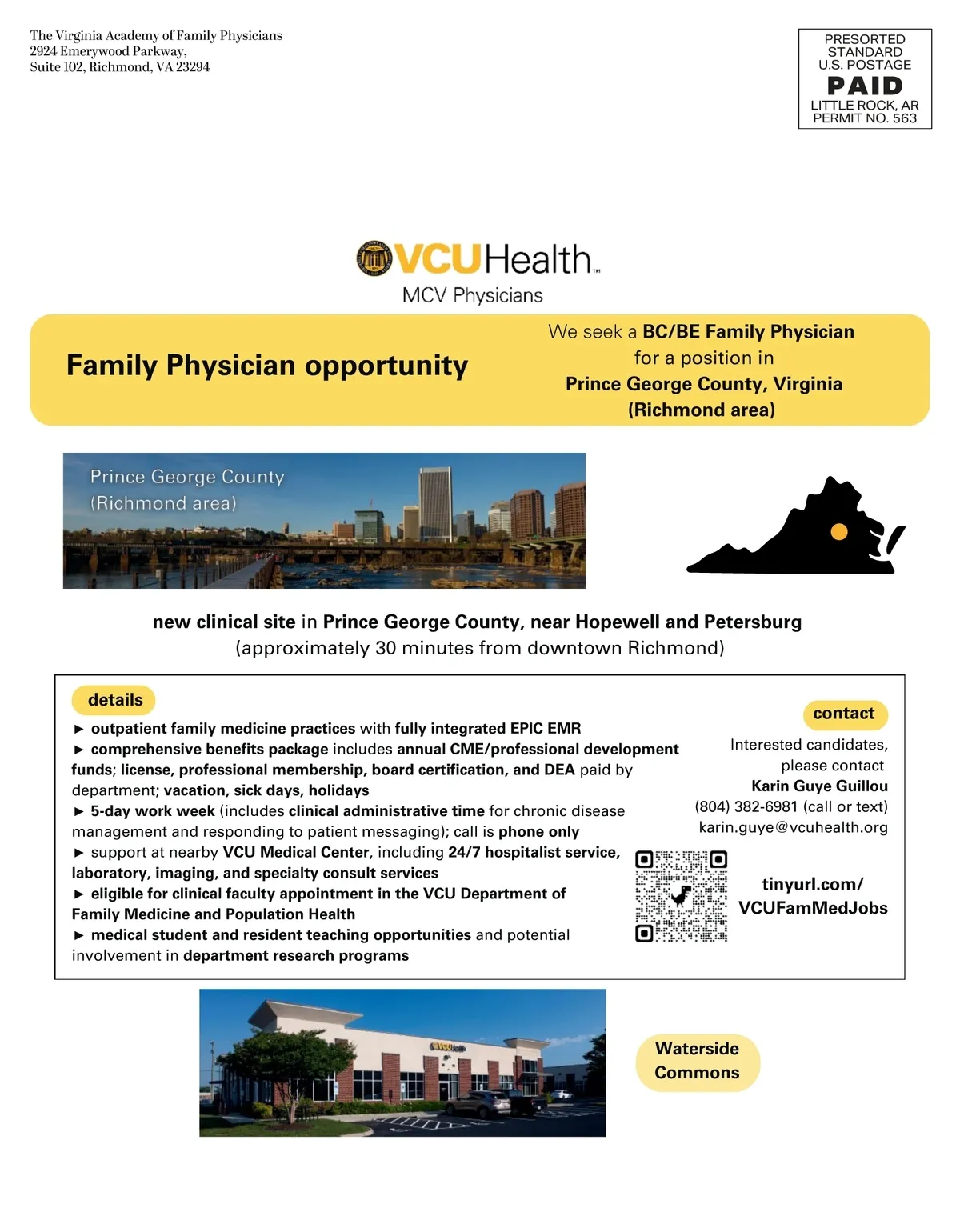 The Virginia Academy of Family Physicians
2924 Emerywood Parkway,
Suite 102, Richmond, VA 23294

PRESORTED
STANDARD
U.S. POSTAGE
PAID
LITTLE ROCK, AR
PERMIT NO. 563

VCUHealth
MCV Physicians

Family Physician opportunity

We seek a BC/BE Family Physician for a position in Prince George County, Virginia (Richmond area)

Prince George County
(Richmond area)

new clinical site in Prince George County, near Hopewell and Petersburg
(approximately 30 minutes from downtown Richmond)

details

► outpatient family medicine practices with fully integrated EPIC EMR
► comprehensive benefits package includes annual CME/professional development funds; license, professional membership, board certification, and DEA paid by department; vacation, sick days, holidays
► 5-day work week (includes clinical administrative time for chronic disease management and responding to patient messaging); call is phone only
► support at nearby VCU Medical Center, including 24/7 hospitalist service, laboratory, imaging, and specialty consult services
► eligible for clinical faculty appointment in the VCU Department of Family Medicine and Population Health
► medical student and resident teaching opportunities and potential involvement in department research programs

contact

Interested candidates, please contact
Karin Guye Guillou
(804) 382-6981 (call or text)
karin.guye@vcuhealth.org

tinyurl.com/
VCUFamMedJobs

VCUHealth

Waterside Commons